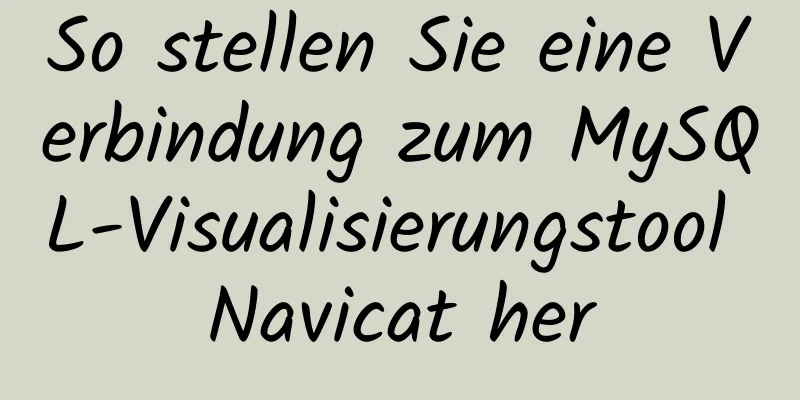 So stellen Sie eine Verbindung zum MySQL-Visualisierungstool Navicat her